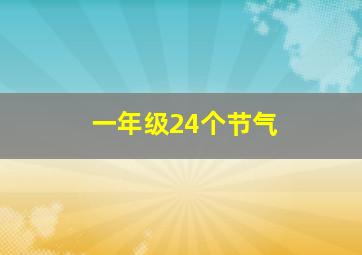 一年级24个节气